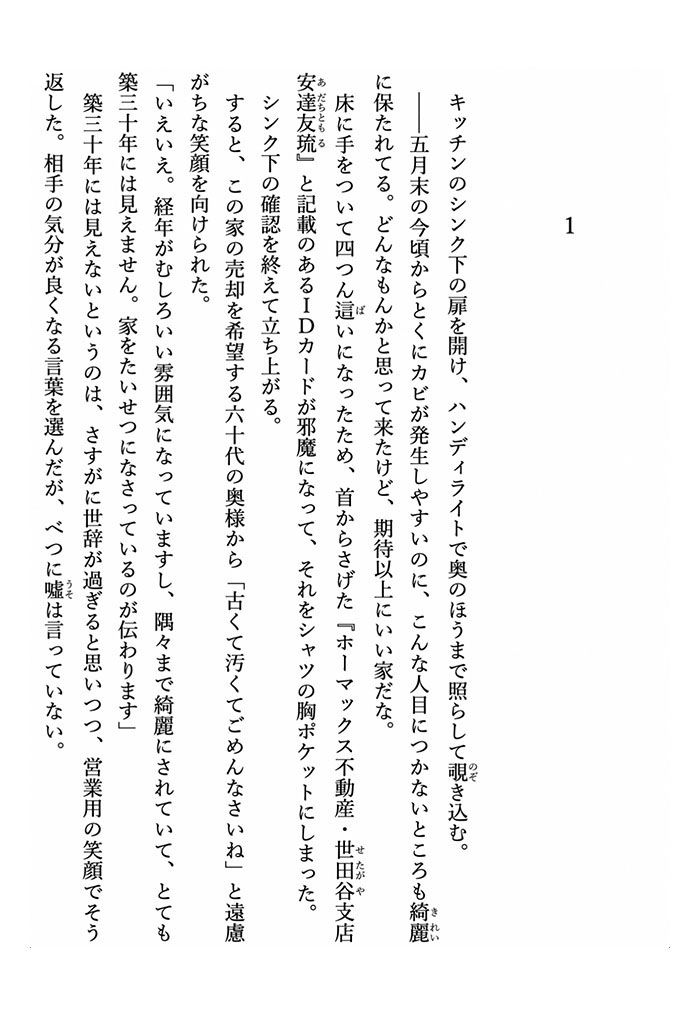 1

キッチンのシンク下の扉を開け、ハンディライトで奥のほうまで照らして覗き込む。

――五月末の今頃からとくにカビが発生しやすいのに、こんな人目につかないところも綺麗に保たれてる。どんなもんかと思って来たけど、期待以上にいい家だな。

床に手をついて四つん這いになったため、首からさげた『ホーマックス不動産・世田谷支店　安達友琉』と記載のあるIDカードが邪魔になって、それをシャツの胸ポケットにしまった。

シンク下の確認を終えて立ち上がる。

すると、この家の売却を希望する六十代の奥様から「古くて汚くてごめんなさいね」と遠慮がちな笑顔を向けられた。

「いえいえ。経年がむしろいい雰囲気になっていますし、隅々まで綺麗にされていて、とても築三十年には見えません。家をたいせつになさっているのが伝わります」

築三十年には見えないというのは、さすがに世辞が過ぎると思いつつ、営業用の笑顔でそう返した。相手の気分が良くなる言葉を選んだが、べつに嘘は言っていない。